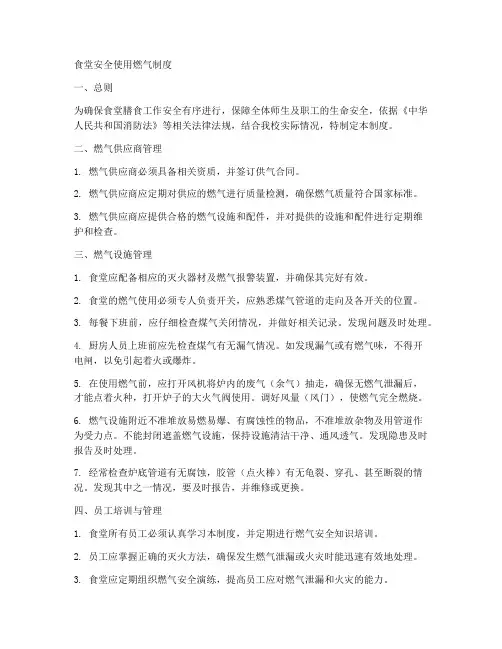 食堂安全使用燃气制度

一、总则

为确保食堂膳食工作安全有序进行，保障全体师生及职工的生命安全，依据《中华人民共和国消防法》等相关法律法规，结合我校实际情况，特制定本制度。

二、燃气供应商管理

1. 燃气供应商必须具备相关资质，并签订供气合同。

2. 燃气供应商应定期对供应的燃气进行质量检测，确保燃气质量符合国家标准。

3. 燃气供应商应提供合格的燃气设施和配件，并对提供的设施和配件进行定期维护和检查。

三、燃气设施管理

1. 食堂应配备相应的灭火器材及燃气报警装置，并确保其完好有效。

2. 食堂的燃气使用必须专人负责开关，应熟悉煤气管道的走向及各开关的位置。

3. 每餐下班前，应仔细检查煤气关闭情况，并做好相关记录。发现问题及时处理。

4. 厨房人员上班前应先检查煤气有无漏气情况。如发现漏气或有燃气味，不得开电闸，以免引起着火或爆炸。

5. 在使用燃气前，应打开风机将炉内的废气（余气）抽走，确保无燃气泄漏后，才能点着火种，打开炉子的大火气阀使用。调好风量（风门），使燃气完全燃烧。

6. 燃气设施附近不准堆放易燃易爆、有腐蚀性的物品，不准堆放杂物及用管道作为受力点。不能封闭遮盖燃气设施，保持设施清洁干净、通风透气。发现隐患及时报告及时处理。

7. 经常检查炉底管道有无腐蚀，胶管（点火棒）有无龟裂、穿孔、甚至断裂的情况。发现其中之一情况，要及时报告，并维修或更换。

四、员工培训与管理

1. 食堂所有员工必须认真学习本制度，并定期进行燃气安全知识培训。

2. 员工应掌握正确的灭火方法，确保发生燃气泄漏或火灾时能迅速有效地处理。

3. 食堂应定期组织燃气安全演练，提高员工应对燃气泄漏和火灾的能力。